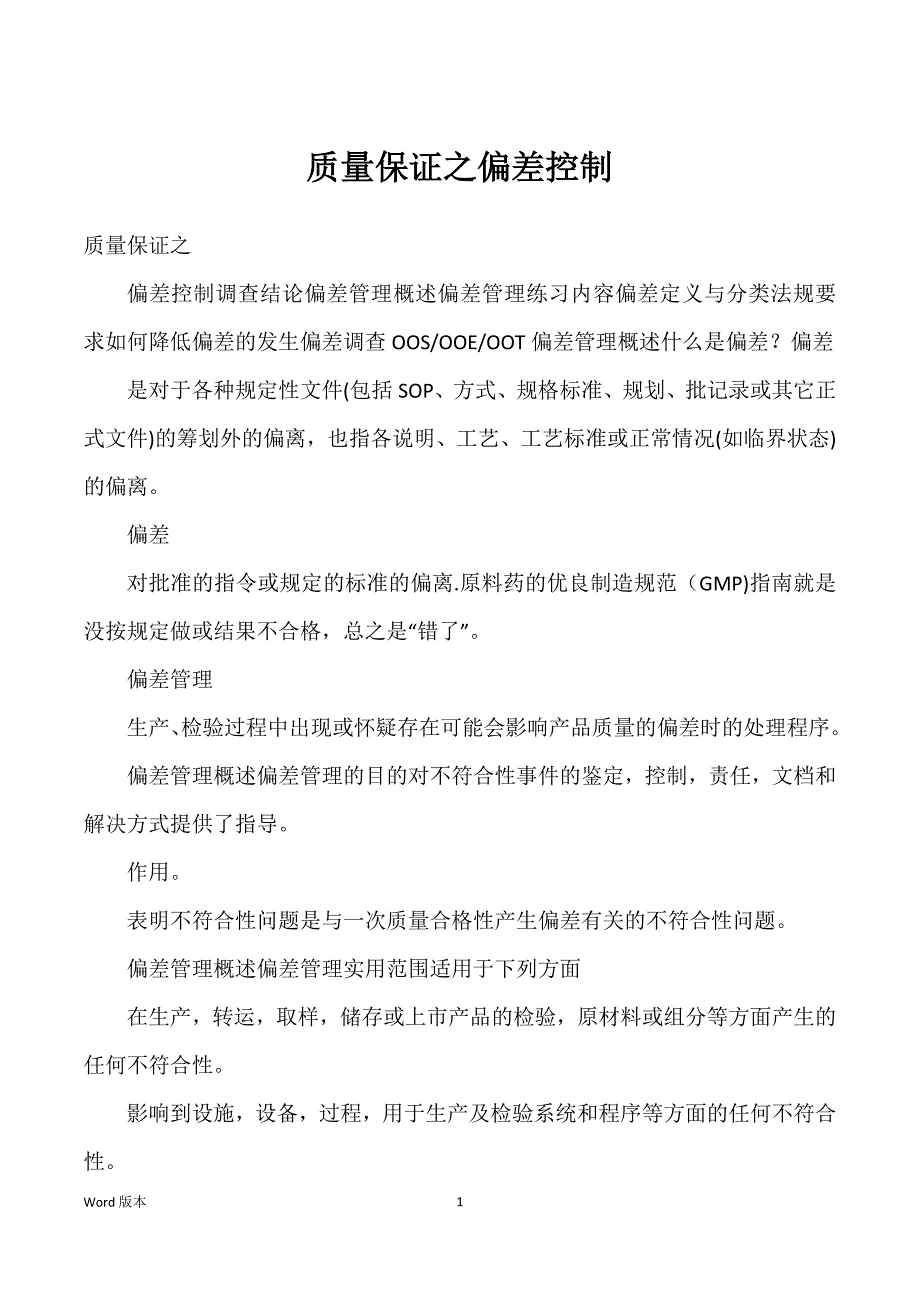 质量保证之偏差控制

质量保证之

偏差控制调查结论偏差管理概述偏差管理练习内容偏差定义与分类法规要求如何降低偏差的发生偏差调查 OOS/OOE/OOT 偏差管理概述什么是偏差？偏差

是对于各种规定性文件(包括 SOP、方式、规格标准、规划、批记录或其它正式文件)的筹划外的偏离，也指各说明、工艺、工艺标准或正常情况(如临界状态)的偏离。

偏差

对批准的指令或规定的标准的偏离.原料药的优良制造规范（GMP)指南就是没按规定做或结果不合格，总之是“错了”。

偏差管理

生产、检验过程中出现或怀疑存在可能会影响产品质量的偏差时的处理程序。

偏差管理概述偏差管理的目的对不符合性事件的鉴定，控制，责任，文档和解决方式提供了指导。

作用。

表明不符合性问题是与一次质量合格性产生偏差有关的不符合性问题。

偏差管理概述偏差管理实用范围适用于下列方面

在生产，转运，取样，储存或上市产品的检验，原材料或组分等方面产生的任何不符合性。

影响到设施，设备，过程，用于生产及检验系统和程序等方面的任何不符合性。

Word 版本 1